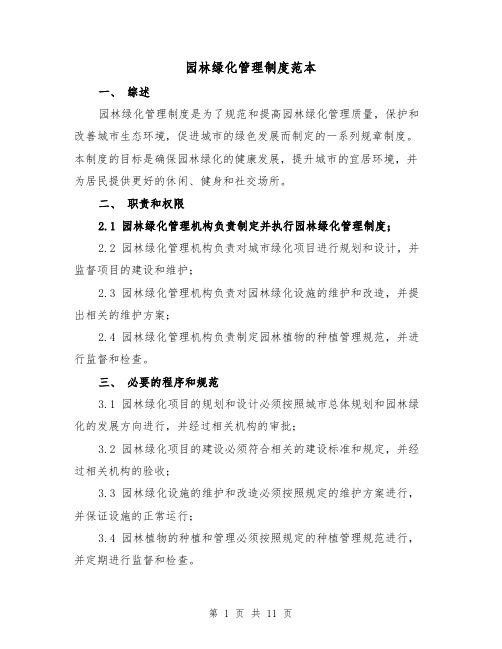 园林绿化管理制度范本

一、 综述

园林绿化管理制度是为了规范和提高园林绿化管理质量，保护和改善城市生态环境，促进城市的绿色发展而制定的一系列规章制度。本制度的目标是确保园林绿化的健康发展，提升城市的宜居环境，并为居民提供更好的休闲、健身和社交场所。

二、 职责和权限

2.1 园林绿化管理机构负责制定并执行园林绿化管理制度；

2.2 园林绿化管理机构负责对城市绿化项目进行规划和设计，并监督项目的建设和维护；

2.3 园林绿化管理机构负责对园林绿化设施的维护和改造，并提出相关的维护方案；

2.4 园林绿化管理机构负责制定园林植物的种植管理规范，并进行监督和检查。

三、 必要的程序和规范

3.1 园林绿化项目的规划和设计必须按照城市总体规划和园林绿化的发展方向进行，并经过相关机构的审批；

3.2 园林绿化项目的建设必须符合相关的建设标准和规定，并经过相关机构的验收；

3.3 园林绿化设施的维护和改造必须按照规定的维护方案进行，并保证设施的正常运行；

3.4 园林植物的种植和管理必须按照规定的种植管理规范进行，并定期进行监督和检查。

第 1 页 共 11 页